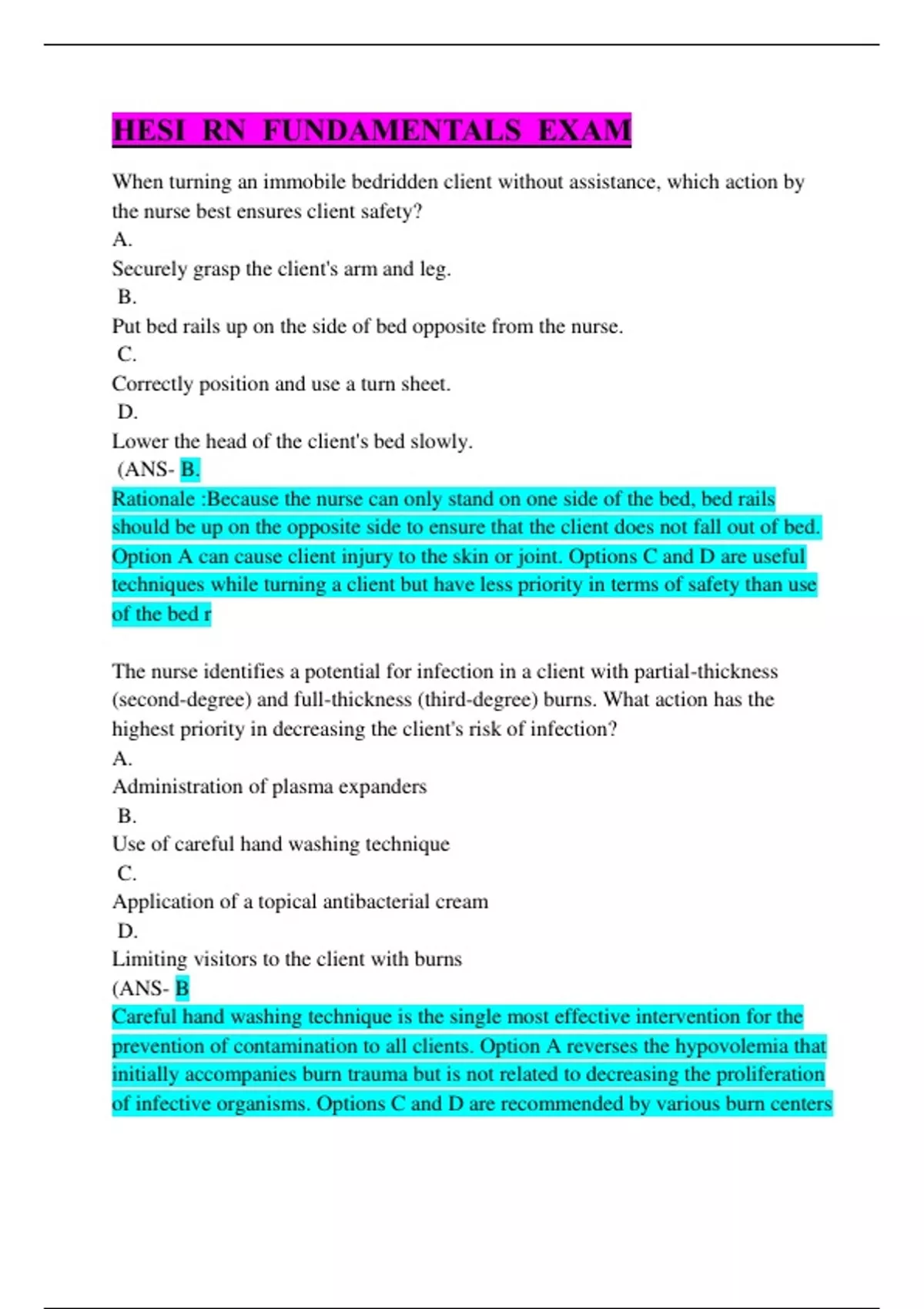 HESI RN FUNDAMENTALS EXAM

When turning an immobile bedridden client without assistance, which action by the nurse best ensures client safety?
A.
Securely grasp the client's arm and leg.
B.
Put bed rails up on the side of bed opposite from the nurse.
C.
Correctly position and use a turn sheet.
D.
Lower the head of the client's bed slowly.
(ANS- B.
Rationale :Because the nurse can only stand on one side of the bed, bed rails should be up on the opposite side to ensure that the client does not fall out of bed. Option A can cause client injury to the skin or joint. Options C and D are useful techniques while turning a client but have less priority in terms of safety than use of the bed r

The nurse identifies a potential for infection in a client with partial-thickness (second-degree) and full-thickness (third-degree) burns. What action has the highest priority in decreasing the client's risk of infection?
A.
Administration of plasma expanders
B.
Use of careful hand washing technique
C.
Application of a topical antibacterial cream
D.
Limiting visitors to the client with burns
(ANS- B
Careful hand washing technique is the single most effective intervention for the prevention of contamination to all clients. Option A reverses the hypovolemia that initially accompanies burn trauma but is not related to decreasing the proliferation of infective organisms. Options C and D are recommended by various burn centers